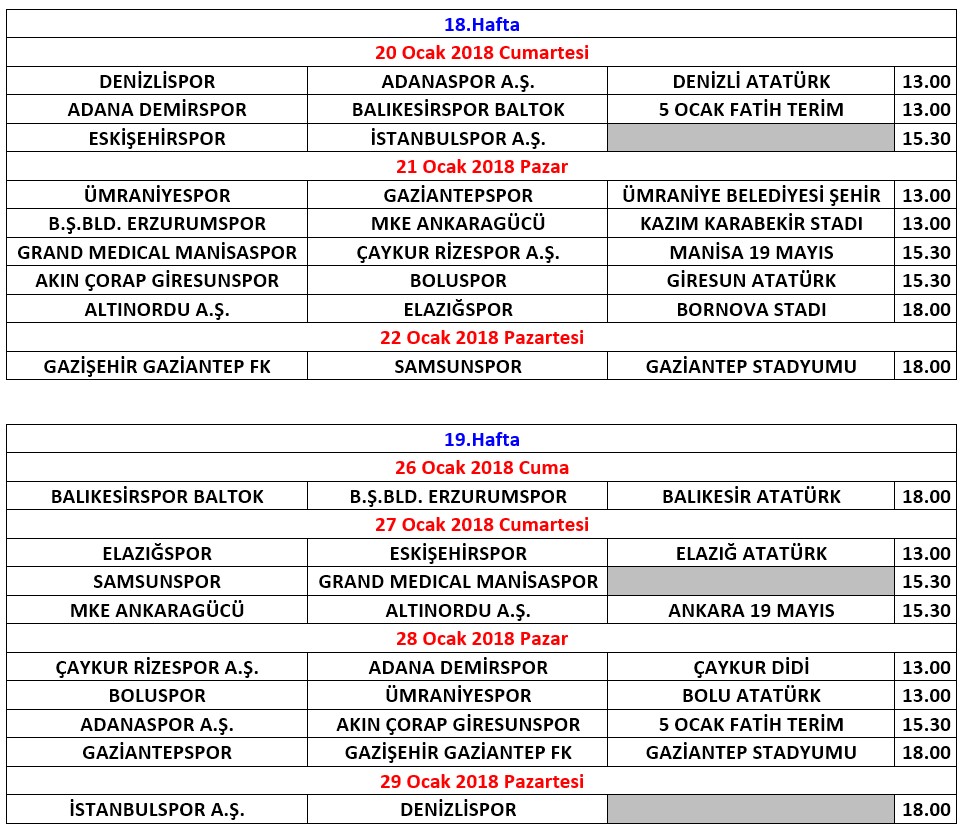 | 18.Hafta | | | |
|---|---|---|---|
| 20 Ocak 2018 Cumartesi | | | |
| DENİZLİSPOR | ADANASPOR A.Ş. | DENİZLİ ATATÜRK | 13.00 |
| ADANA DEMİRSPOR | BALIKESİRSPOR BALTOK | 5 OCAK FATİH TERİM | 13.00 |
| ESKİŞEHİRSPOR | İSTANBULSPOR A.Ş. | | 15.30 |
| 21 Ocak 2018 Pazar | | | |
| ÜMRANİYESPOR | GAZİANTEPSPOR | ÜMRANİYE BELEDİYESİ ŞEHİR | 13.00 |
| B.Ş.BLD. ERZURUMSPOR | MKE ANKARAGÜCÜ | KAZIM KARABEKİR STADI | 13.00 |
| GRAND MEDICAL MANİSASPOR | ÇAYKUR RİZESPOR A.Ş. | MANİSA 19 MAYIS | 15.30 |
| AKIN ÇORAP GİRESUNSPOR | BOLUSPOR | GİRESUN ATATÜRK | 15.30 |
| ALTINORDU A.Ş. | ELAZIĞSPOR | BORNOVA STADI | 18.00 |
| 22 Ocak 2018 Pazartesi | | | |
| GAZİŞEHİR GAZİANTEP FK | SAMSUNSPOR | GAZİANTEP STADYUMU | 18.00 |

| 19.Hafta | | | |
|---|---|---|---|
| 26 Ocak 2018 Cuma | | | |
| BALIKESİRSPOR BALTOK | B.Ş.BLD. ERZURUMSPOR | BALIKESİR ATATÜRK | 18.00 |
| 27 Ocak 2018 Cumartesi | | | |
| ELAZIĞSPOR | ESKİŞEHİRSPOR | ELAZIĞ ATATÜRK | 13.00 |
| SAMSUNSPOR | GRAND MEDICAL MANİSASPOR | | 15.30 |
| MKE ANKARAGÜCÜ | ALTINORDU A.Ş. | ANKARA 19 MAYIS | 15.30 |
| 28 Ocak 2018 Pazar | | | |
| ÇAYKUR RİZESPOR A.Ş. | ADANA DEMİRSPOR | ÇAYKUR DİDİ | 13.00 |
| BOLUSPOR | ÜMRANİYESPOR | BOLU ATATÜRK | 13.00 |
| ADANASPOR A.Ş. | AKIN ÇORAP GİRESUNSPOR | 5 OCAK FATİH TERİM | 15.30 |
| GAZİANTEPSPOR | GAZİŞEHİR GAZİANTEP FK | GAZİANTEP STADYUMU | 18.00 |
| 29 Ocak 2018 Pazartesi | | | |
| İSTANBULSPOR A.Ş. | DENİZLİSPOR | | 18.00 |